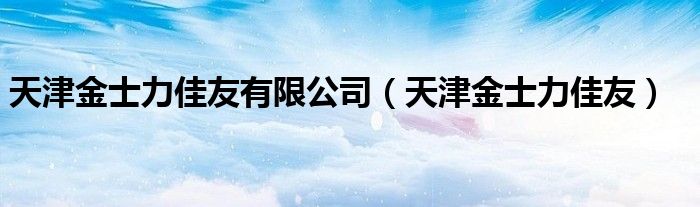 天津金士力佳友有限公司（天津金士力佳友）